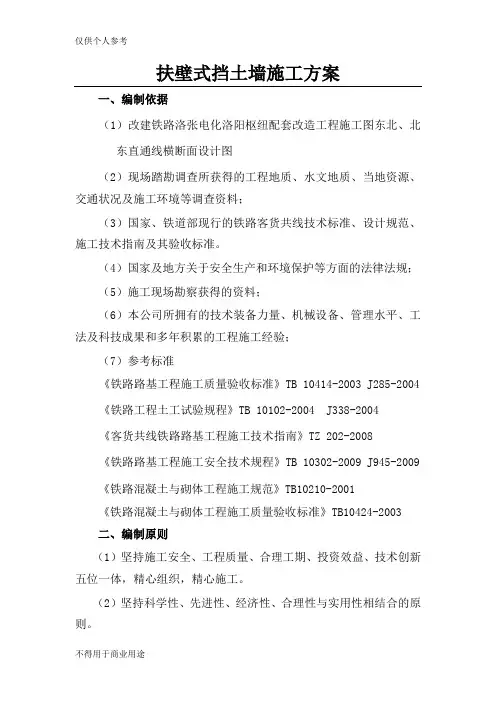 仅供个人参考

扶壁式挡土墙施工方案

一、编制依据

（1）改建铁路洛张电化洛阳枢纽配套改造工程施工图东北、北东直通线横断面设计图

（2）现场踏勘调查所获得的工程地质、水文地质、当地资源、交通状况及施工环境等调查资料；

（3）国家、铁道部现行的铁路客货共线技术标准、设计规范、施工技术指南及其验收标准。

（4）国家及地方关于安全生产和环境保护等方面的法律法规；

（5）施工现场勘察获得的资料；

（6）本公司所拥有的技术装备力量、机械设备、管理水平、工法及科技成果和多年积累的工程施工经验；

（7）参考标准

《铁路路基工程施工质量验收标准》TB 10414-2003 J285-2004

《铁路工程土工试验规程》TB 10102-2004 J338-2004

《客货共线铁路路基工程施工技术指南》TZ 202-2008

《铁路路基工程施工安全技术规程》TB 10302-2009 J945-2009

《铁路混凝土与砌体工程施工规范》TB10210-2001

《铁路混凝土与砌体工程施工质量验收标准》TB10424-2003

二、编制原则

（1）坚持施工安全、工程质量、合理工期、投资效益、技术创新五位一体，精心组织，精心施工。

（2）坚持科学性、先进性、经济性、合理性与实用性相结合的原则。

不得用于商业用途